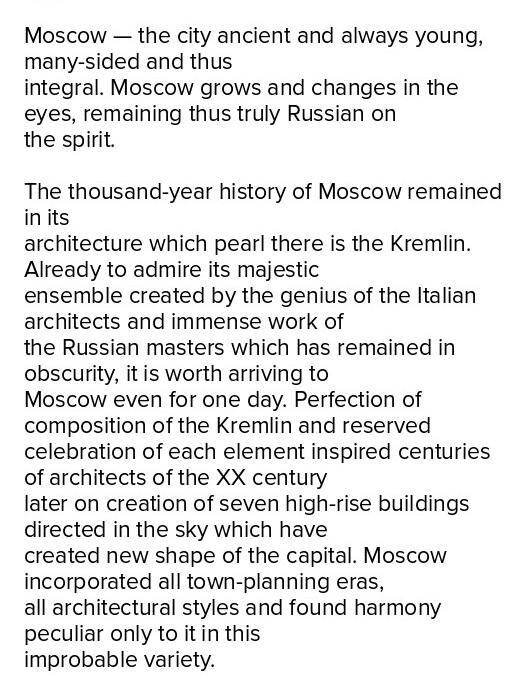 Moscow — the city ancient and always young, many-sided and thus integral. Moscow grows and changes in the eyes, remaining thus truly Russian on the spirit.

The thousand-year history of Moscow remained in its architecture which pearl there is the Kremlin. Already to admire its majestic ensemble created by the genius of the Italian architects and immense work of the Russian masters which has remained in obscurity, it is worth arriving to Moscow even for one day. Perfection of composition of the Kremlin and reserved celebration of each element inspired centuries of architects of the XX century later on creation of seven high-rise buildings directed in the sky which have created new shape of the capital. Moscow incorporated all town-planning eras, all architectural styles and found harmony peculiar only to it in this improbable variety.